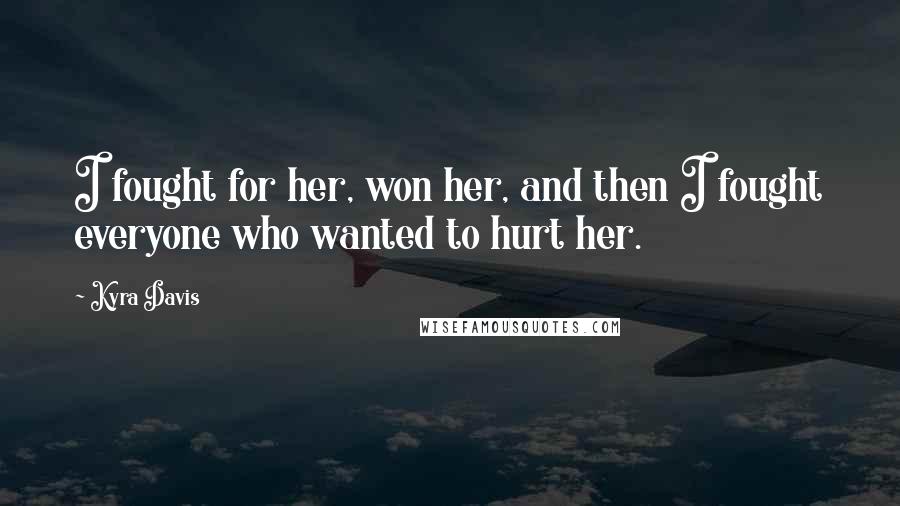 I fought for her, won her, and then I fought everyone who wanted to hurt her.

- Kyra Davis

WISEFAMOUSQUOTES.COM